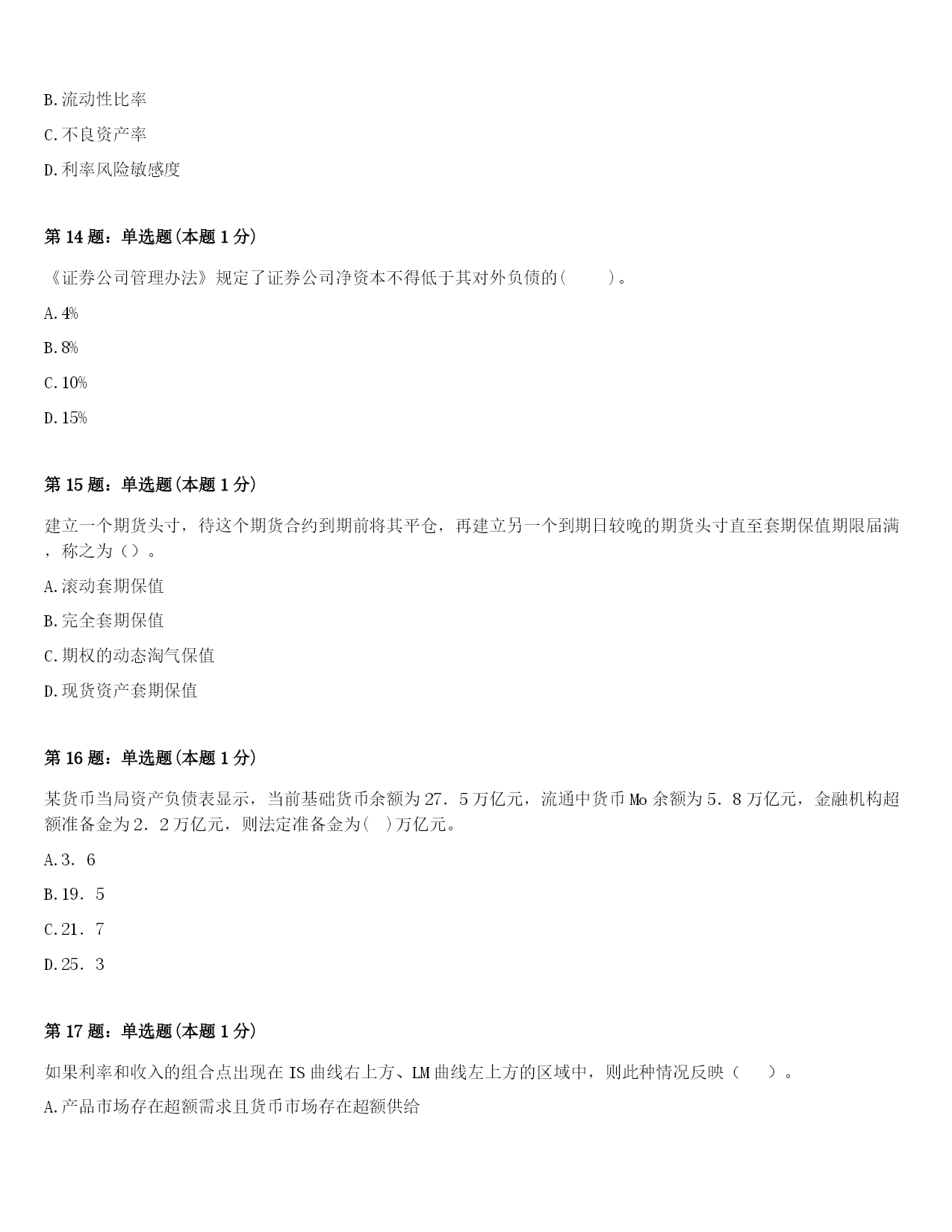 B.流动性比率

C.不良资产率

D.利率风险敏感度

第14题：单选题(本题1分)

《证券公司管理办法》规定了证券公司净资本不得低于其对外负债的(  )。

A.4%

B.8%

C.10%

D.15%

第15题：单选题(本题1分)

建立一个期货头寸，待这个期货合约到期前将其平仓，再建立另一个到期日较晚的期货头寸直至套期保值期限届满，称之为（）。

A.滚动套期保值

B.完全套期保值

C.期权的动态淘气保值

D.现货资产套期保值

第16题：单选题(本题1分)

某货币当局资产负债表显示，当前基础货币余额为27．5万亿元，流通中货币Mo余额为5．8万亿元，金融机构超额准备金为2．2万亿元，则法定准备金为( )万亿元。

A.3．6

B.19．5

C.21．7

D.25．3

第17题：单选题(本题1分)

如果利率和收入的组合点出现在IS曲线右上方、LM曲线左上方的区域中，则此种情况反映（  ）。

A.产品市场存在超额需求且货币市场存在超额供给